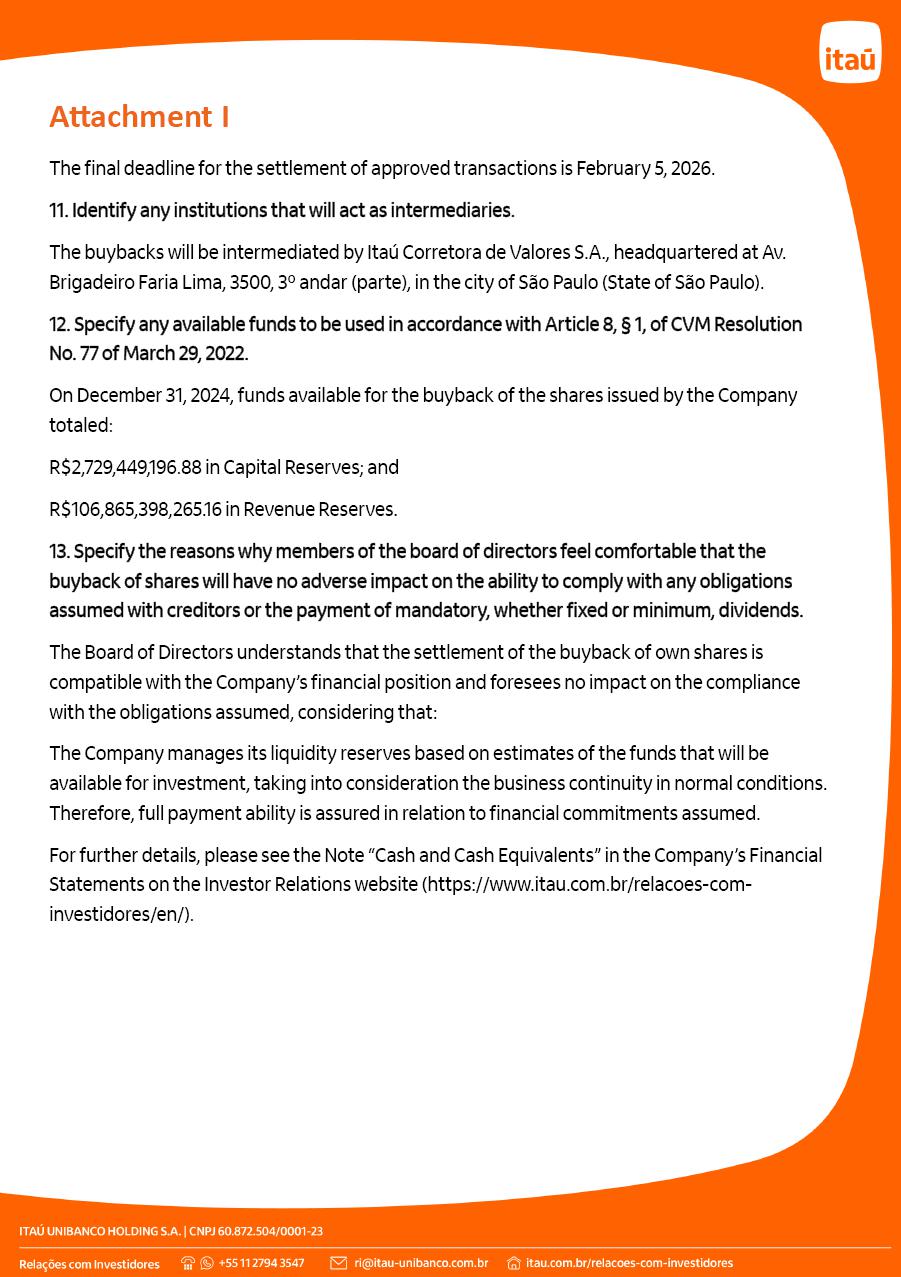 itaú

Attachment I

The final deadline for the settlement of approved transactions is February 5, 2026.

11. Identify any institutions that will act as intermediaries.

The buybacks will be intermediated by Itaú Corretora de Valores S.A., headquartered at Av. Brigadeiro Faria Lima, 3500, 3º andar (parte), in the city of São Paulo (State of São Paulo).

12. Specify any available funds to be used in accordance with Article 8, § 1, of CVM Resolution No. 77 of March 29, 2022.

On December 31, 2024, funds available for the buyback of the shares issued by the Company totaled:

R$2,729,449,196.88 in Capital Reserves; and

R$106,865,398,265.16 in Revenue Reserves.

13. Specify the reasons why members of the board of directors feel comfortable that the buyback of shares will have no adverse impact on the ability to comply with any obligations assumed with creditors or the payment of mandatory, whether fixed or minimum, dividends.

The Board of Directors understands that the settlement of the buyback of own shares is compatible with the Company's financial position and foresees no impact on the compliance with the obligations assumed, considering that:

The Company manages its liquidity reserves based on estimates of the funds that will be available for investment, taking into consideration the business continuity in normal conditions. Therefore, full payment ability is assured in relation to financial commitments assumed.

For further details, please see the Note "Cash and Cash Equivalents" in the Company's Financial Statements on the Investor Relations website (https://www.itau.com.br/relacoes-com-investidores/en/).

ITAÚ UNIBANCO HOLDING S.A. | CNPJ 60.872.504/0001-23

Relações com Investidores +55 11 2794 3547 ri@itau-unibanco.com.br itau.com.br/relacoes-com-investidores